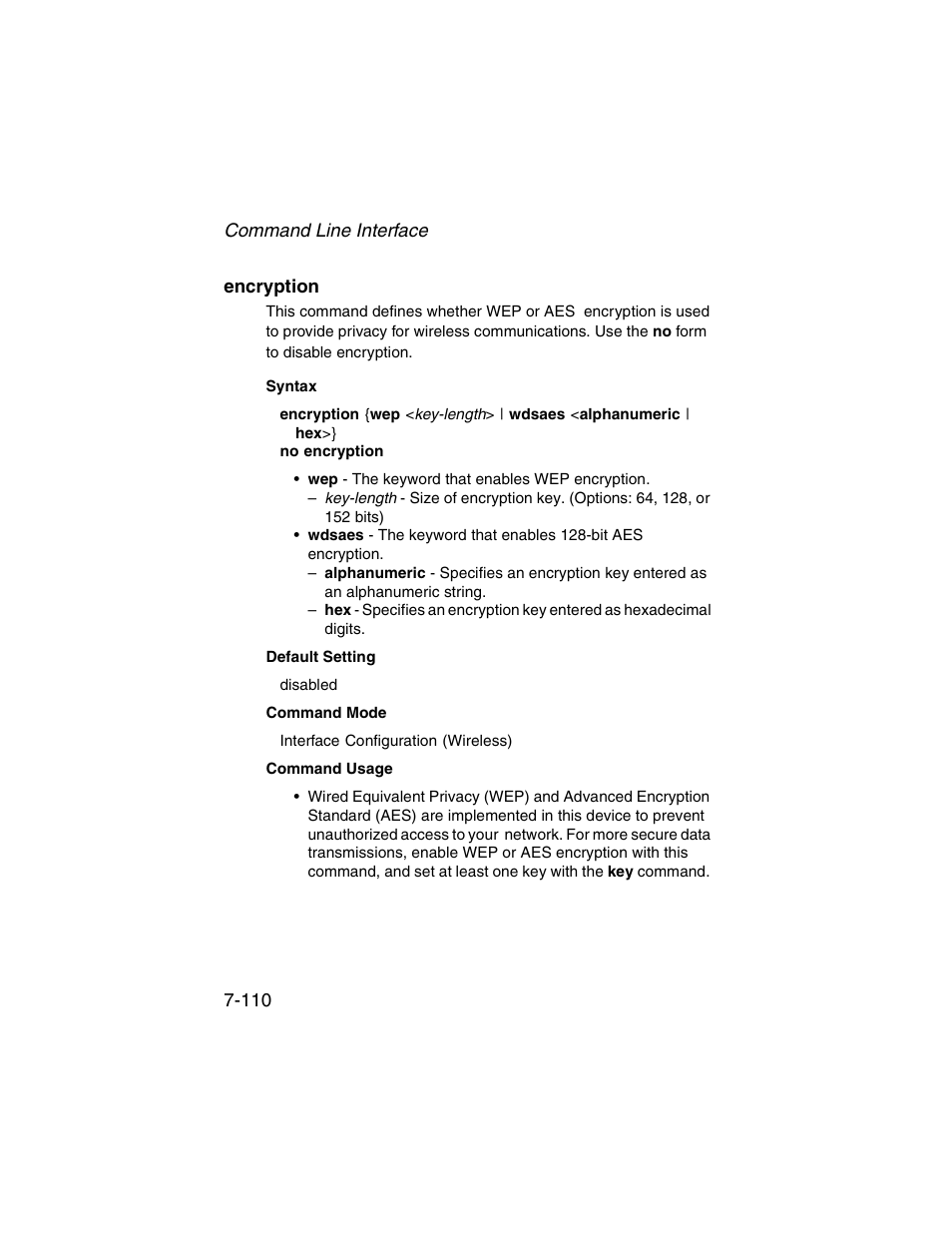 Command Line Interface

encryption

This command defines whether WEP or AES encryption is used to provide privacy for wireless communications. Use the no form to disable encryption.

Syntax

encryption {wep <key-length> | wdsaes <alphanumeric | hex>}
no encryption

• wep - The keyword that enables WEP encryption.
 – key-length - Size of encryption key. (Options: 64, 128, or 152 bits)
• wdsaes - The keyword that enables 128-bit AES encryption.
 – alphanumeric - Specifies an encryption key entered as an alphanumeric string.
 – hex - Specifies an encryption key entered as hexadecimal digits.

Default Setting

disabled

Command Mode

Interface Configuration (Wireless)

Command Usage

• Wired Equivalent Privacy (WEP) and Advanced Encryption Standard (AES) are implemented in this device to prevent unauthorized access to your network. For more secure data transmissions, enable WEP or AES encryption with this command, and set at least one key with the key command.

7-110